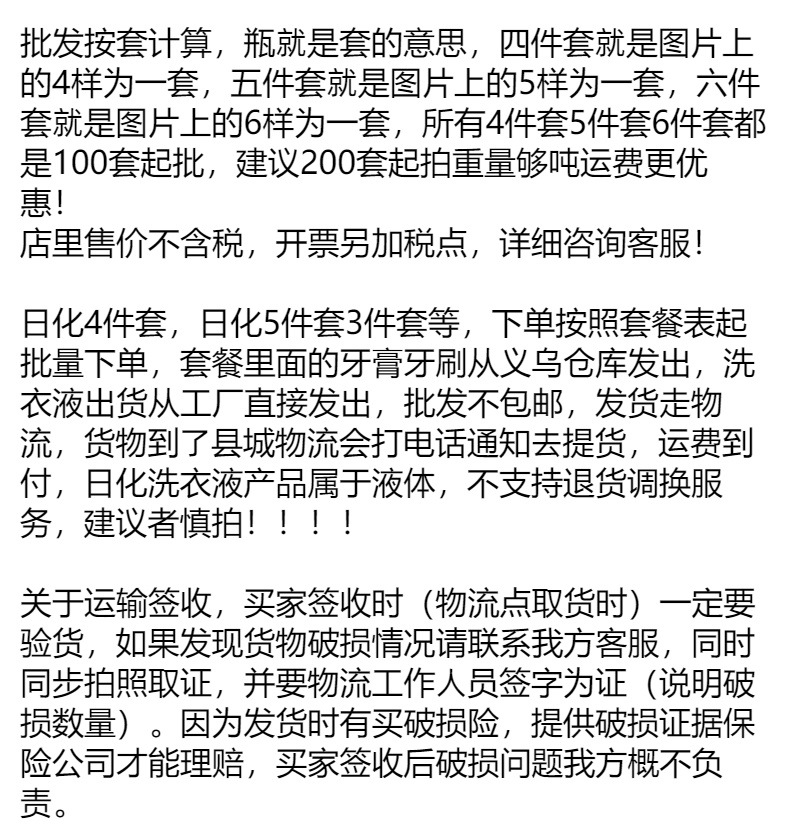 批发按套计算，瓶就是套的意思，四件套就是图片上的4样为一套，五件套就是图片上的5样为一套，六件套就是图片上的6样为一套，所有4件套5件套6件套都是100套起批，建议200套起拍重量够吨运费更优惠!
店里售价不含税，开票另加税点，详细咨询客服!

日化4件套，日化5件套3件套等，下单按照套餐表起批量下单，套餐里面的牙膏牙刷从义乌仓库发出，洗衣液出货从工厂直接发出，批发不包邮，发货走物流，货物到了县城物流会打电话通知去提货，运费到付，日化洗衣液产品属于液体，不支持退货调换服务，建议者慎拍！！！！

关于运输签收，买家签收时（物流点取货时）一定要验货，如果发现货物破损情况请联系我方客服，同时同步拍照取证，并要物流工作人员签字为证（说明破损数量）。因为发货时有买破损险，提供破损证据保险公司才能理赔，买家签收后破损问题我方概不负责。